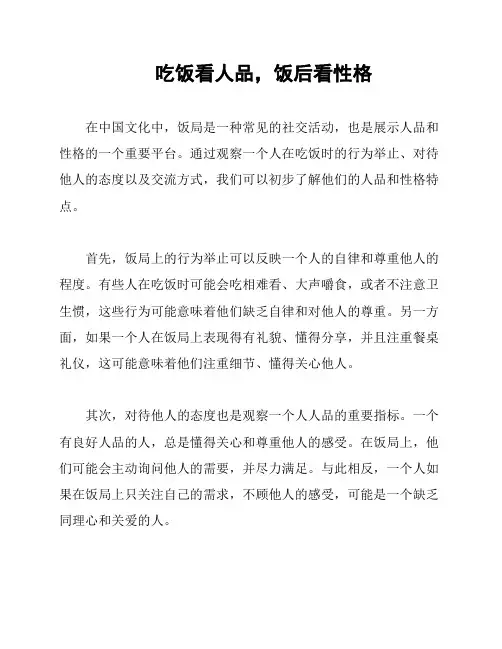 吃饭看人品，饭后看性格

在中国文化中，饭局是一种常见的社交活动，也是展示人品和性格的一个重要平台。通过观察一个人在吃饭时的行为举止、对待他人的态度以及交流方式，我们可以初步了解他们的人品和性格特点。

首先，饭局上的行为举止可以反映一个人的自律和尊重他人的程度。有些人在吃饭时可能会吃相难看、大声嚼食，或者不注意卫生惯，这些行为可能意味着他们缺乏自律和对他人的尊重。另一方面，如果一个人在饭局上表现得有礼貌、懂得分享，并且注重餐桌礼仪，这可能意味着他们注重细节、懂得关心他人。

其次，对待他人的态度也是观察一个人人品的重要指标。一个有良好人品的人，总是懂得关心和尊重他人的感受。在饭局上，他们可能会主动询问他人的需要，并尽力满足。与此相反，一个人如果在饭局上只关注自己的需求，不顾他人的感受，可能是一个缺乏同理心和关爱的人。